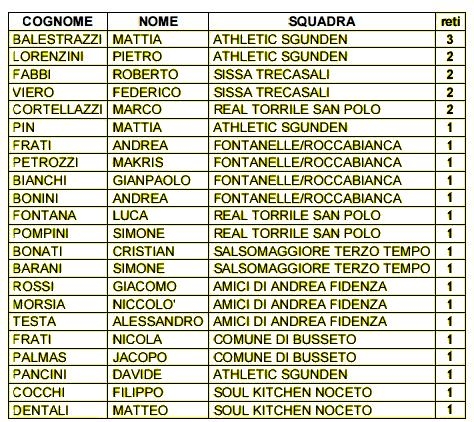 | COGNOME | NOME | SQUADRA | reti |
|---|---|---|---|
| BALESTRAZZI | MATTIA | ATHLETIC SGUNDEN | 3 |
| LORENZINI | PIETRO | ATHLETIC SGUNDEN | 2 |
| FABBI | ROBERTO | SISSA TRECASALI | 2 |
| VIERO | FEDERICO | SISSA TRECASALI | 2 |
| CORTELLAZZI | MARCO | REAL TORRILE SAN POLO | 2 |
| PIN | MATTIA | ATHLETIC SGUNDEN | 1 |
| FRATI | ANDREA | FONTANELLE/ROCCABIANCA | 1 |
| PETROZZI | MAKRIS | FONTANELLE/ROCCABIANCA | 1 |
| BIANCHI | GIANPAOLO | FONTANELLE/ROCCABIANCA | 1 |
| BONINI | ANDREA | FONTANELLE/ROCCABIANCA | 1 |
| FONTANA | LUCA | REAL TORRILE SAN POLO | 1 |
| POMPINI | SIMONE | REAL TORRILE SAN POLO | 1 |
| BONATI | CRISTIAN | SALSOMAGGIORE TERZO TEMPO | 1 |
| BARANI | SIMONE | SALSOMAGGIORE TERZO TEMPO | 1 |
| ROSSI | GIACOMO | AMICI DI ANDREA FIDENZA | 1 |
| MORSIA | NICCOLO' | AMICI DI ANDREA FIDENZA | 1 |
| TESTA | ALESSANDRO | AMICI DI ANDREA FIDENZA | 1 |
| FRATI | NICOLA | COMUNE DI BUSSETO | 1 |
| PALMAS | JACOPO | COMUNE DI BUSSETO | 1 |
| PANCINI | DAVIDE | ATHLETIC SGUNDEN | 1 |
| COCCHI | FILIPPO | SOUL KITCHEN NOCETO | 1 |
| DENTALI | MATTEO | SOUL KITCHEN NOCETO | 1 |